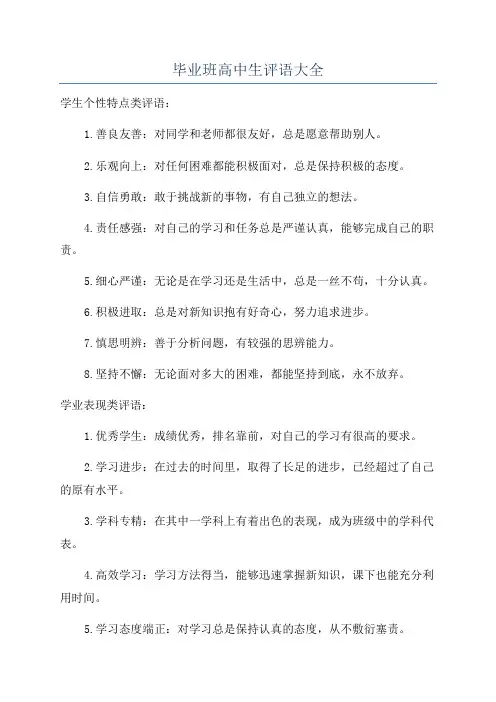 毕业班高中生评语大全

学生个性特点类评语：

1.善良友善：对同学和老师都很友好，总是愿意帮助别人。

2.乐观向上：对任何困难都能积极面对，总是保持积极的态度。

3.自信勇敢：敢于挑战新的事物，有自己独立的想法。

4.责任感强：对自己的学习和任务总是严谨认真，能够完成自己的职责。

5.细心严谨：无论是在学习还是生活中，总是一丝不苟，十分认真。

6.积极进取：总是对新知识抱有好奇心，努力追求进步。

7.慎思明辨：善于分析问题，有较强的思辨能力。

8.坚持不懈：无论面对多大的困难，都能坚持到底，永不放弃。

学业表现类评语：

1.优秀学生：成绩优秀，排名靠前，对自己的学习有很高的要求。

2.学习进步：在过去的时间里，取得了长足的进步，已经超过了自己的原有水平。

3.学科专精：在其中一学科上有着出色的表现，成为班级中的学科代表。

4.高效学习：学习方法得当，能够迅速掌握新知识，课下也能充分利用时间。

5.学习态度端正：对学习总是保持认真的态度，从不敷衍塞责。